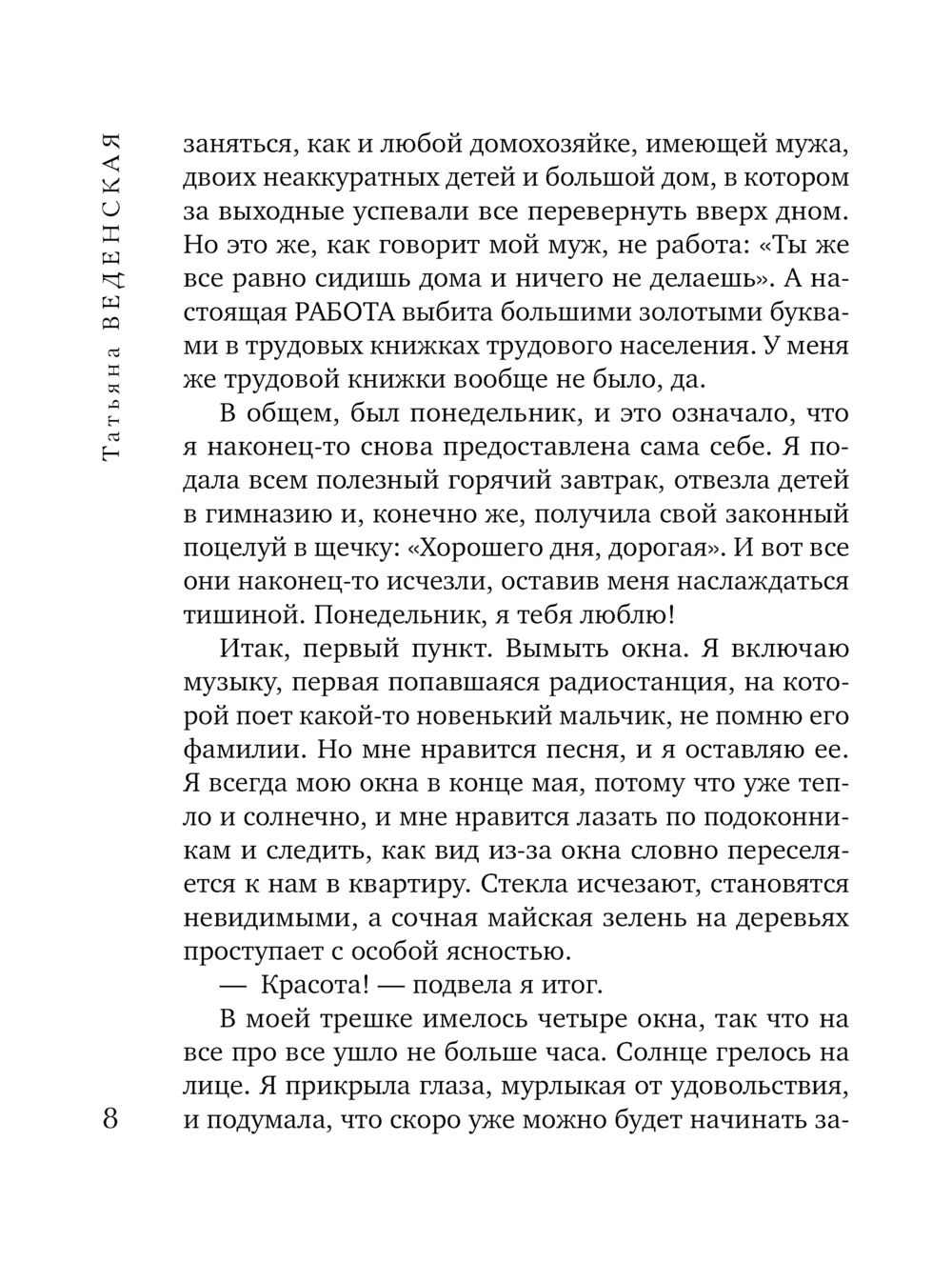 Татьяна ВЕДЕНСКАЯ

заняться, как и любой домохозяйке, имеющей мужа, двоих неаккуратных детей и большой дом, в котором за выходные успевали все перевернуть вверх дном. Но это же, как говорит мой муж, не работа: «Ты же все равно сидишь дома и ничего не делаешь». А настоящая РАБОТА выбита большими золотыми буквами в трудовых книжках трудового населения. У меня же трудовой книжки вообще не было, да.

В общем, был понедельник, и это означало, что я наконец-то снова предоставлена сама себе. Я подала всем полезный горячий завтрак, отвезла детей в гимназию и, конечно же, получила свой законный поцелуй в щечку: «Хорошего дня, дорогая». И вот все они наконец-то исчезли, оставив меня наслаждаться тишиной. Понедельник, я тебя люблю!

Итак, первый пункт. Вымыть окна. Я включаю музыку, первая попавшаяся радиостанция, на которой поет какой-то новенький мальчик, не помню его фамилии. Но мне нравится песня, и я оставляю ее. Я всегда мою окна в конце мая, потому что уже тепло и солнечно, и мне нравится лазать по подоконникам и следить, как вид из-за окна словно переселяется к нам в квартиру. Стекла исчезают, становятся невидимыми, а сочная майская зелень на деревьях проступает с особой ясностью.

— Красота! — подвела я итог.

В моей трешке имелось четыре окна, так что на все про все ушло не больше часа. Солнце грелось на лице. Я прикрыла глаза, мурлыкая от удовольствия, и подумала, что скоро уже можно будет начинать за-

8